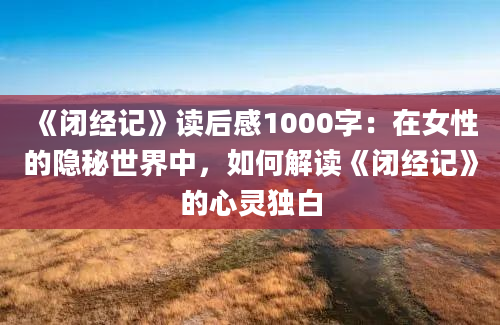 《闭经记》读后感1000字：在女性的隐秘世界中，如何解读《闭经记》的心灵独白